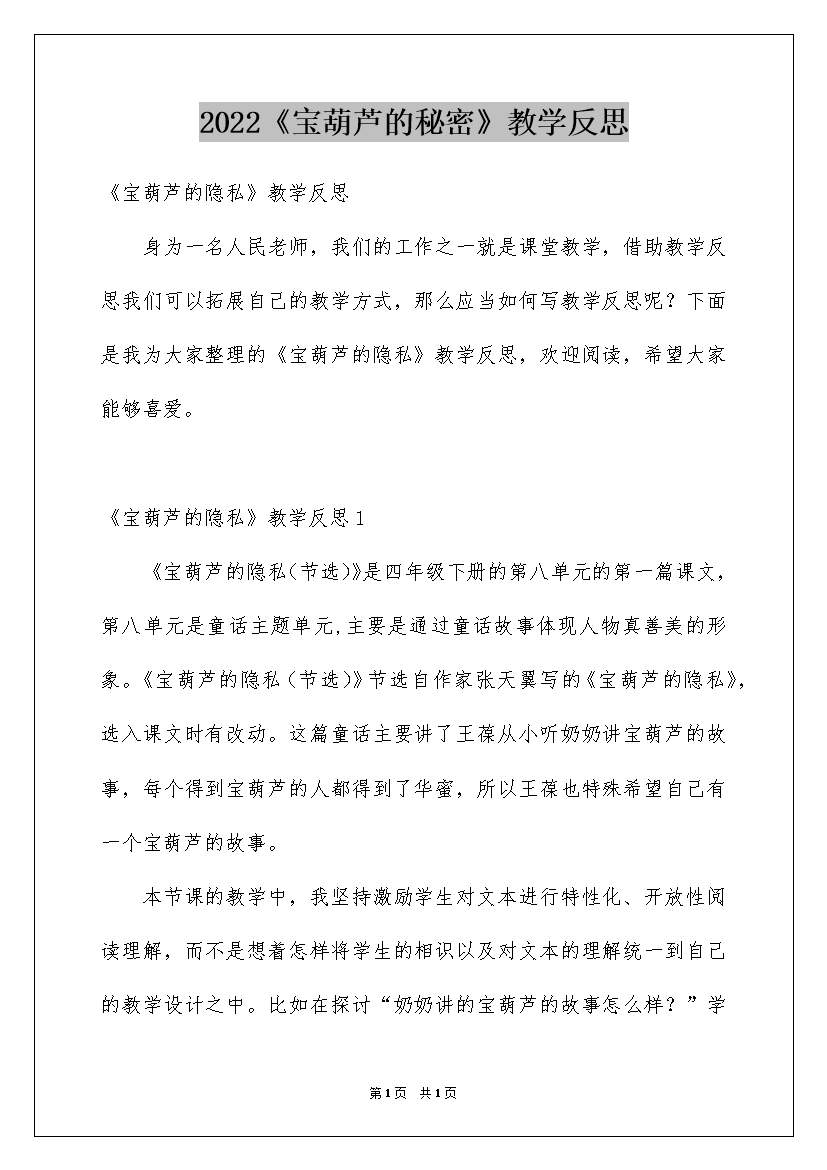 2022《宝葫芦的秘密》教学反思

《宝葫芦的隐私》教学反思

身为一名人民老师，我们的工作之一就是课堂教学，借助教学反思我们可以拓展自己的教学方式，那么应当如何写教学反思呢？下面是我为大家整理的《宝葫芦的隐私》教学反思，欢迎阅读，希望大家能够喜爱。

《宝葫芦的隐私》教学反思1

《宝葫芦的隐私(节选)》是四年级下册的第八单元的第一篇课文，第八单元是童话主题单元,主要是通过童话故事体现人物真善美的形象。《宝葫芦的隐私（节选）》节选自作家张天翼写的《宝葫芦的隐私》,选入课文时有改动。这篇童话主要讲了王葆从小听奶奶讲宝葫芦的故事，每个得到宝葫芦的人都得到了华蜜，所以王葆也特殊希望自己有一个宝葫芦的故事。

本节课的教学中，我坚持激励学生对文本进行特性化、开放性阅读理解，而不是想着怎样将学生的相识以及对文本的理解统一到自己的教学设计之中。比如在探讨“奶奶讲的宝葫芦的故事怎么样？”学

第1页 共1页